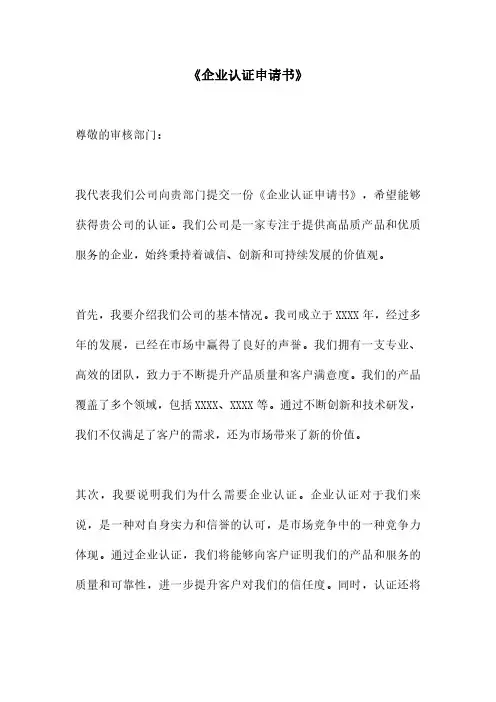 《企业认证申请书》

尊敬的审核部门：

我代表我们公司向贵部门提交一份《企业认证申请书》，希望能够获得贵公司的认证。我们公司是一家专注于提供高品质产品和优质服务的企业，始终秉持着诚信、创新和可持续发展的价值观。

首先，我要介绍我们公司的基本情况。我司成立于XXXX年，经过多年的发展，已经在市场中赢得了良好的声誉。我们拥有一支专业、高效的团队，致力于不断提升产品质量和客户满意度。我们的产品覆盖了多个领域，包括XXXX、XXXX等。通过不断创新和技术研发，我们不仅满足了客户的需求，还为市场带来了新的价值。

其次，我要说明我们为什么需要企业认证。企业认证对于我们来说，是一种对自身实力和信誉的认可，是市场竞争中的一种竞争力体现。通过企业认证，我们将能够向客户证明我们的产品和服务的质量和可靠性，进一步提升客户对我们的信任度。同时，认证还将